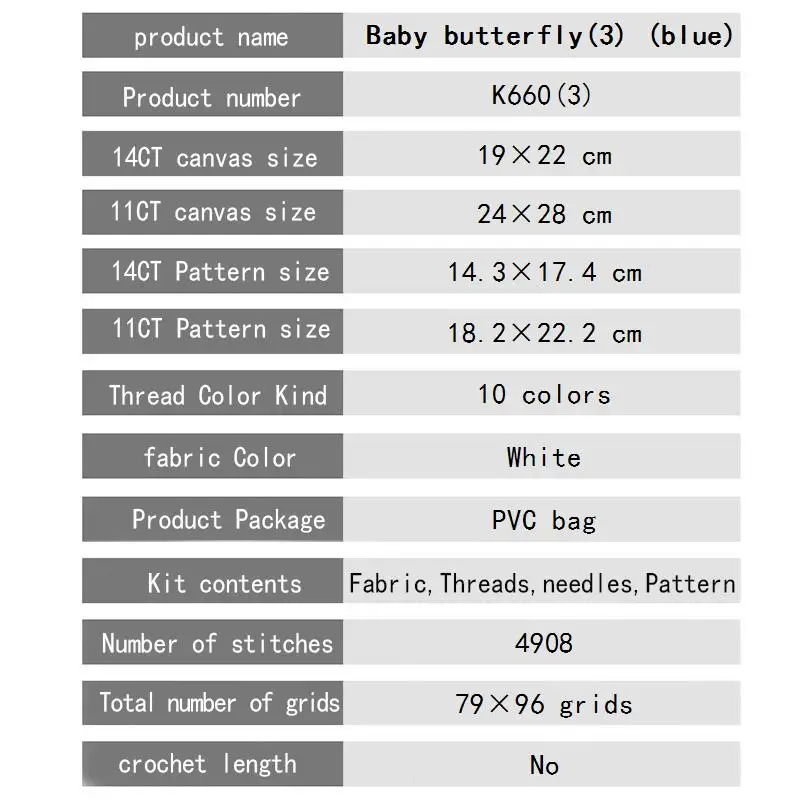 | product name | Baby butterfly(3) (blue) |
|---|---|
| Product number | K660(3) |
| 14CT canvas size | 19×22 cm |
| 11CT canvas size | 24×28 cm |
| 14CT Pattern size | 14.3×17.4 cm |
| 11CT Pattern size | 18.2×22.2 cm |
| Thread Color Kind | 10 colors |
| fabric Color | White |
| Product Package | PVC bag |
| Kit contents | Fabric,Threads,needles,Pattern |
| Number of stitches | 4908 |
| Total number of grids | 79×96 grids |
| crochet length | No |